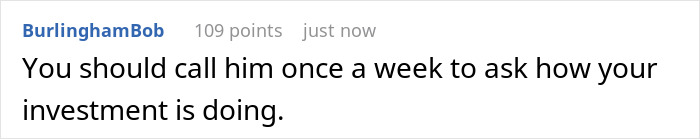 BurlinghamBob 109 points just now

You should call him once a week to ask how your investment is doing.